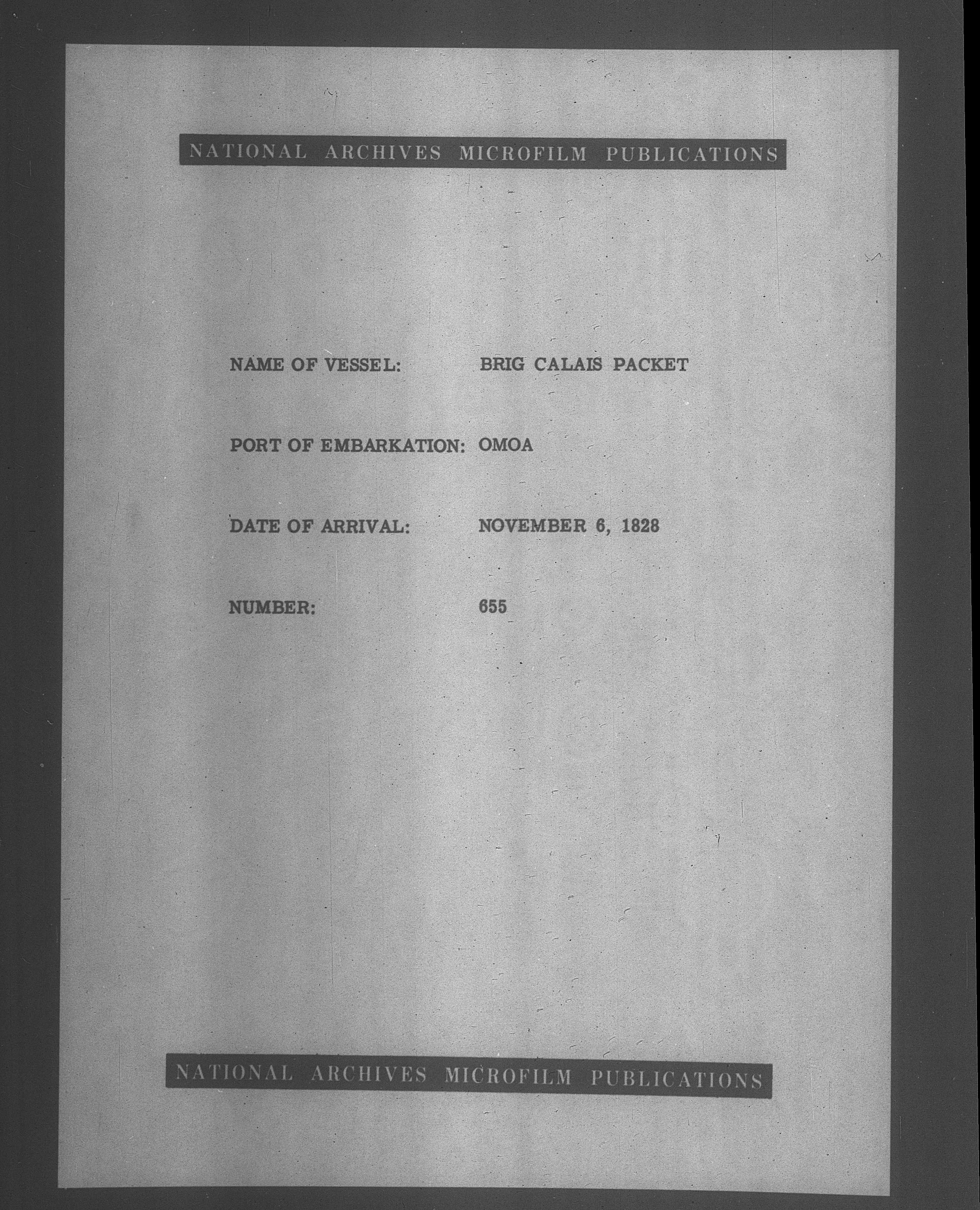 NATIONAL ARCHIVES MICROFILM PUBLICATIONS

NAME OF VESSEL: BRIG CALAIS PACKET

PORT OF EMBARKATION: OMOA

DATE OF ARRIVAL: NOVEMBER 6, 1828

NUMBER: 655

NATIONAL ARCHIVES MICROFILM PUBLICATIONS